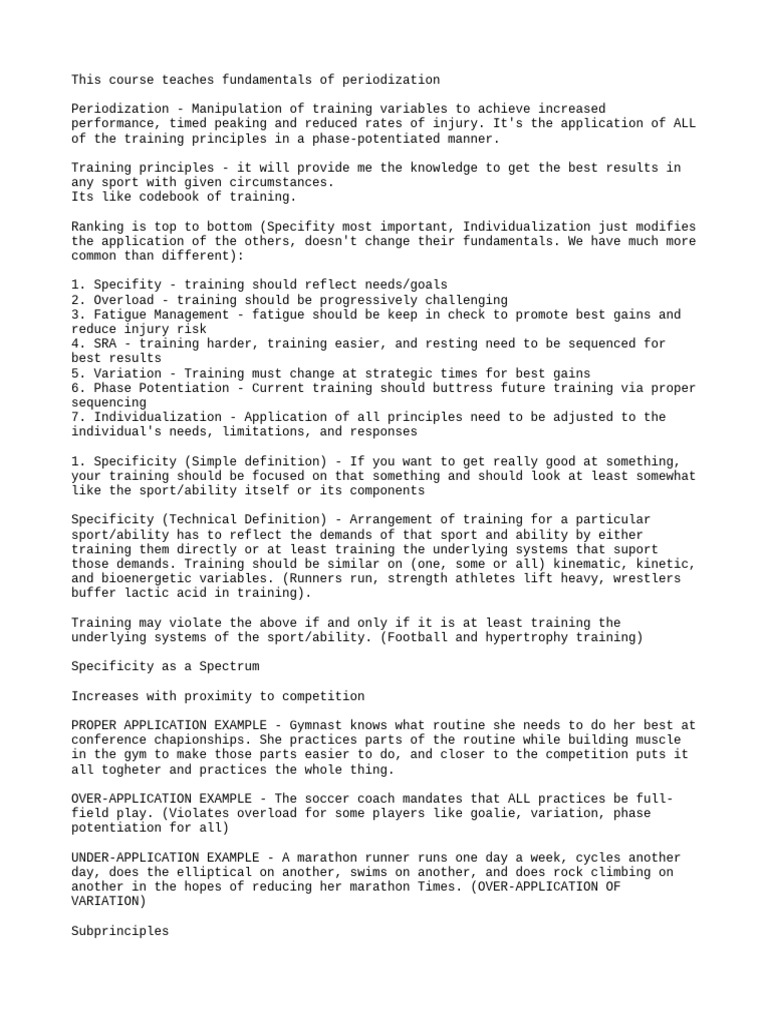 This course teaches fundamentals of periodization

Periodization - Manipulation of training variables to achieve increased performance, timed peaking and reduced rates of injury. It's the application of ALL of the training principles in a phase-potentiated manner.

Training principles - it will provide me the knowledge to get the best results in any sport with given circumstances.
Its like codebook of training.

Ranking is top to bottom (Specifity most important, Individualization just modifies the application of the others, doesn't change their fundamentals. We have much more common than different):

1. Specifity - training should reflect needs/goals
2. Overload - training should be progressively challenging
3. Fatigue Management - fatigue should be keep in check to promote best gains and reduce injury risk
4. SRA - training harder, training easier, and resting need to be sequenced for best results
5. Variation - Training must change at strategic times for best gains
6. Phase Potentiation - Current training should buttress future training via proper sequencing
7. Individualization - Application of all principles need to be adjusted to the individual's needs, limitations, and responses

1. Specificity (Simple definition) - If you want to get really good at something, your training should be focused on that something and should look at least somewhat like the sport/ability itself or its components

Specificity (Technical Definition) - Arrangement of training for a particular sport/ability has to reflect the demands of that sport and ability by either training them directly or at least training the underlying systems that suport those demands. Training should be similar on (one, some or all) kinematic, kinetic, and bioenergetic variables. (Runners run, strength athletes lift heavy, wrestlers buffer lactic acid in training).

Training may violate the above if and only if it is at least training the underlying systems of the sport/ability. (Football and hypertrophy training)

Specificity as a Spectrum

Increases with proximity to competition

PROPER APPLICATION EXAMPLE - Gymnast knows what routine she needs to do her best at conference chapionships. She practices parts of the routine while building muscle in the gym to make those parts easier to do, and closer to the competition puts it all togheter and practices the whole thing.

OVER-APPLICATION EXAMPLE - The soccer coach mandates that ALL practices be full-field play. (Violates overload for some players like goalie, variation, phase potentiation for all)

UNDER-APPLICATION EXAMPLE - A marathon runner runs one day a week, cycles another day, does the elliptical on another, swims on another, and does rock climbing on another in the hopes of reducing her marathon Times. (OVER-APPLICATION OF VARIATION)

Subprinciples